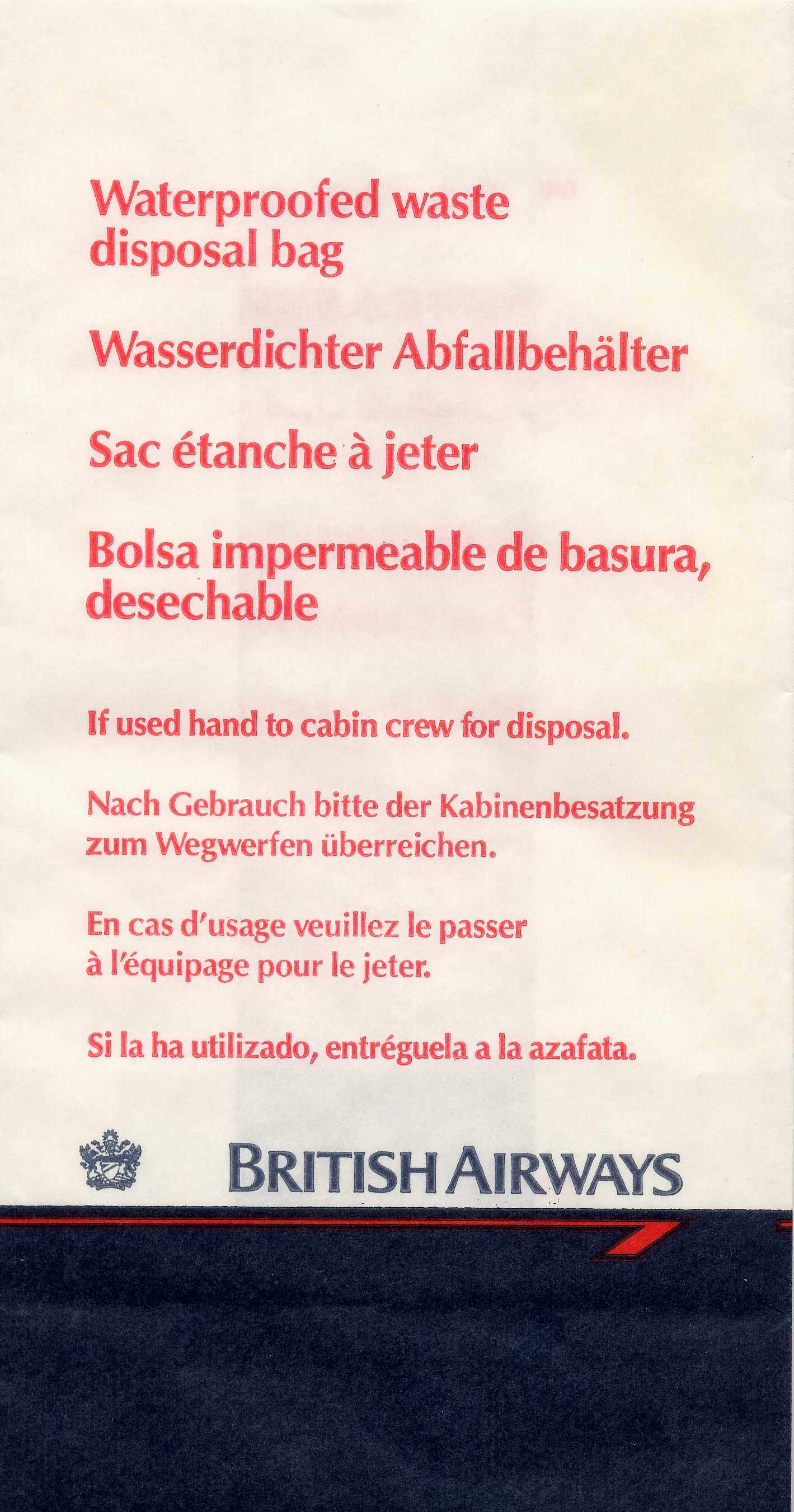 Waterproofed waste disposal bag

Wasserdichter Abfallbehälter

Sac étanche à jeter

Bolsa impermeable de basura, desechable

If used hand to cabin crew for disposal.

Nach Gebrauch bitte der Kabinenbesatzung zum Wegwerfen überreichen.

En cas d'usage veuillez le passer à l'équipage pour le jeter.

Si la ha utilizado, entréguela a la azafata.

BRITISH AIRWAYS